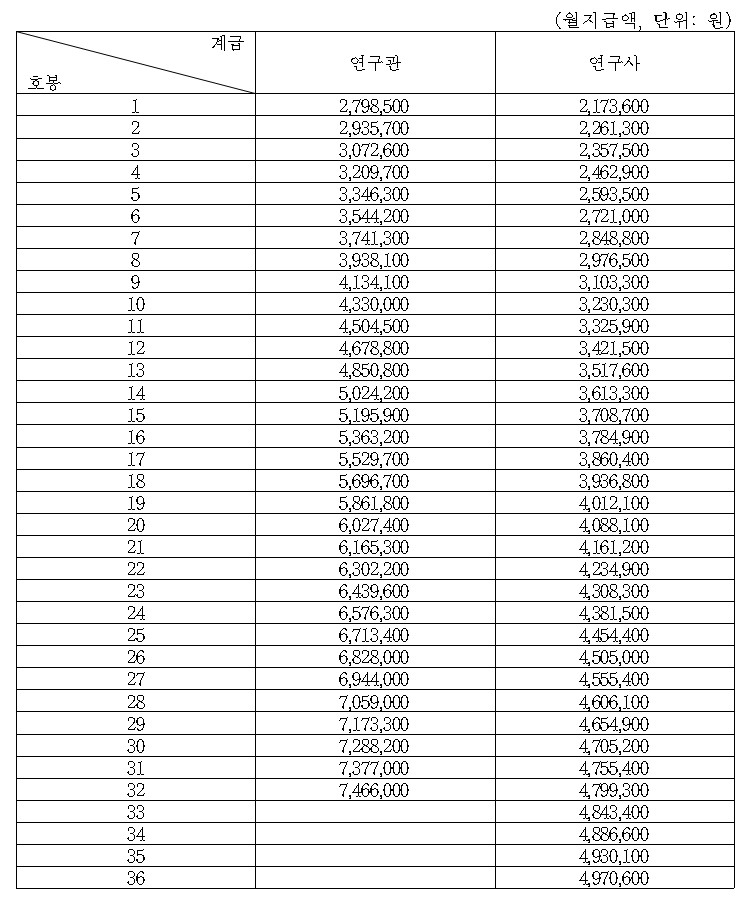 (월지급액, 단위: 원)

| 계급 / 호봉 | 연구관 | 연구사 |
|---|---|---|
| 1 | 2,798,500 | 2,173,600 |
| 2 | 2,935,700 | 2,261,300 |
| 3 | 3,072,600 | 2,357,500 |
| 4 | 3,209,700 | 2,462,900 |
| 5 | 3,346,300 | 2,593,500 |
| 6 | 3,544,200 | 2,721,000 |
| 7 | 3,741,300 | 2,848,800 |
| 8 | 3,938,100 | 2,976,500 |
| 9 | 4,134,100 | 3,103,300 |
| 10 | 4,330,000 | 3,230,300 |
| 11 | 4,504,500 | 3,325,900 |
| 12 | 4,678,800 | 3,421,500 |
| 13 | 4,850,800 | 3,517,600 |
| 14 | 5,024,200 | 3,613,300 |
| 15 | 5,195,900 | 3,708,700 |
| 16 | 5,363,200 | 3,784,900 |
| 17 | 5,529,700 | 3,860,400 |
| 18 | 5,696,700 | 3,936,800 |
| 19 | 5,861,800 | 4,012,100 |
| 20 | 6,027,400 | 4,088,100 |
| 21 | 6,165,300 | 4,161,200 |
| 22 | 6,302,200 | 4,234,900 |
| 23 | 6,439,600 | 4,308,300 |
| 24 | 6,576,300 | 4,381,500 |
| 25 | 6,713,400 | 4,454,400 |
| 26 | 6,828,000 | 4,505,000 |
| 27 | 6,944,000 | 4,555,400 |
| 28 | 7,059,000 | 4,606,100 |
| 29 | 7,173,300 | 4,654,900 |
| 30 | 7,288,200 | 4,705,200 |
| 31 | 7,377,000 | 4,755,400 |
| 32 | 7,466,000 | 4,799,300 |
| 33 | | 4,843,400 |
| 34 | | 4,886,600 |
| 35 | | 4,930,100 |
| 36 | | 4,970,600 |